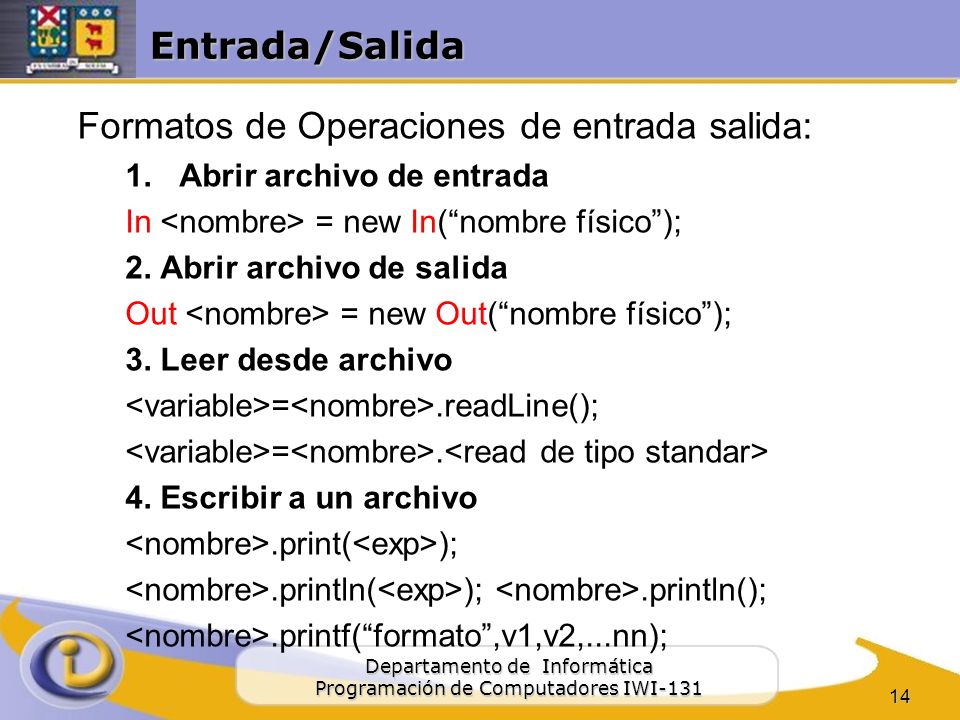 Entrada/Salida

Formatos de Operaciones de entrada salida:

1. Abrir archivo de entrada

In <nombre> = new In(“nombre físico”);

2. Abrir archivo de salida

Out <nombre> = new Out(“nombre físico”);

3. Leer desde archivo

<variable>=<nombre>.readLine();

<variable>=<nombre>.<read de tipo standar>

4. Escribir a un archivo

<nombre>.print(<exp>);

<nombre>.println(<exp>); <nombre>.println();

<nombre>.printf(“formato”,v1,v2,...nn);

Departamento de Informática
Programación de Computadores IWI-131

14